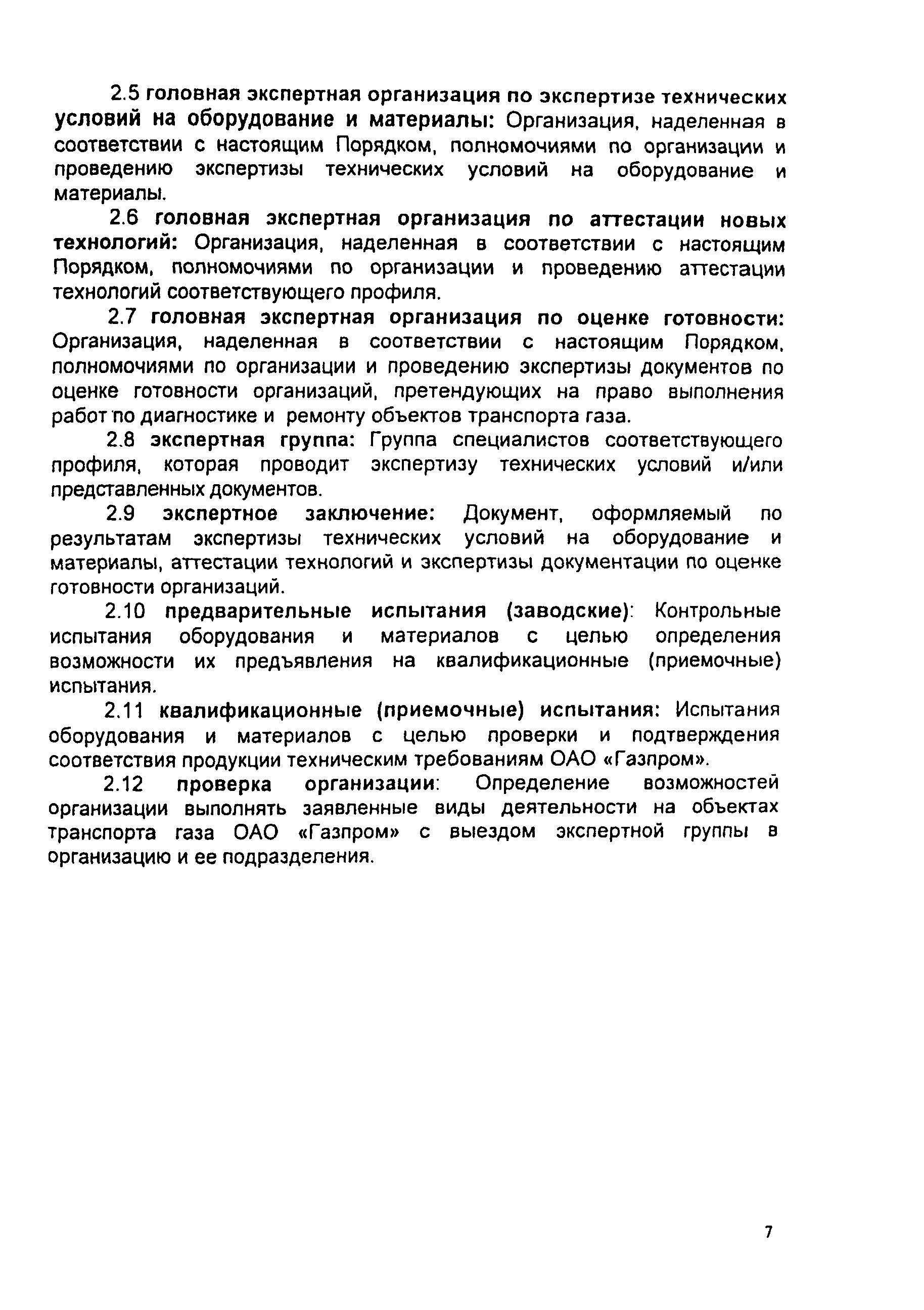 2.5 головная экспертная организация по экспертизе технических условий на оборудование и материалы: Организация, наделенная в соответствии с настоящим Порядком, полномочиями по организации и проведению экспертизы технических условий на оборудование и материалы.

2.6 головная экспертная организация по аттестации новых технологий: Организация, наделенная в соответствии с настоящим Порядком, полномочиями по организации и проведению аттестации технологий соответствующего профиля.

2.7 головная экспертная организация по оценке готовности: Организация, наделенная в соответствии с настоящим Порядком, полномочиями по организации и проведению экспертизы документов по оценке готовности организаций, претендующих на право выполнения работ по диагностике и ремонту объектов транспорта газа.

2.8 экспертная группа: Группа специалистов соответствующего профиля, которая проводит экспертизу технических условий и/или представленных документов.

2.9 экспертное заключение: Документ, оформляемый по результатам экспертизы технических условий на оборудование и материалы, аттестации технологий и экспертизы документации по оценке готовности организаций.

2.10 предварительные испытания (заводские): Контрольные испытания оборудования и материалов с целью определения возможности их предъявления на квалификационные (приемочные) испытания.

2.11 квалификационные (приемочные) испытания: Испытания оборудования и материалов с целью проверки и подтверждения соответствия продукции техническим требованиям ОАО «Газпром».

2.12 проверка организации: Определение возможностей организации выполнять заявленные виды деятельности на объектах транспорта газа ОАО «Газпром» с выездом экспертной группы в организацию и ее подразделения.

7